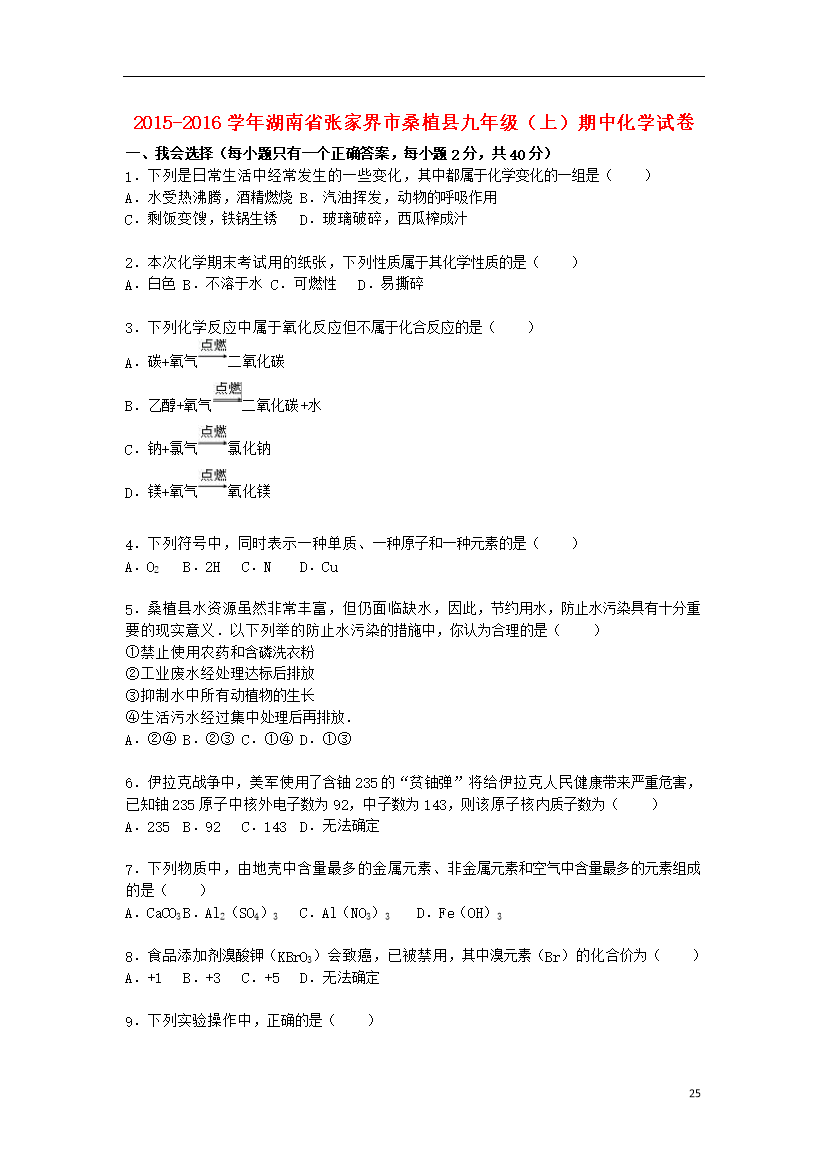 2015-2016 学年湖南省张家界市桑植县九年级（上）期中化学试卷

一、我会选择（每小题只有一个正确答案，每小题 2 分，共 40 分）

1．下列是日常生活中经常发生的一些变化，其中都属于化学变化的一组是（　　）
A．水受热沸腾，酒精燃烧 B．汽油挥发，动物的呼吸作用
C．剩饭变馊，铁锅生锈　D．玻璃破碎，西瓜榨成汁

2．本次化学期末考试用的纸张，下列性质属于其化学性质的是（　　）
A．白色 B．不溶于水 C．可燃性　D．易撕碎

3．下列化学反应中属于氧化反应但不属于化合反应的是（　　）
A．碳+氧气$\xrightarrow{点燃}$二氧化碳
B．乙醇+氧气$\xrightarrow{点燃}$二氧化碳+水
C．钠+氯气$\xrightarrow{点燃}$氯化钠
D．镁+氧气$\xrightarrow{点燃}$氧化镁

4．下列符号中，同时表示一种单质、一种原子和一种元素的是（　　）
A．$O_2$　B．2H　C．N　D．Cu

5．桑植县水资源虽然非常丰富，但仍面临缺水，因此，节约用水，防止水污染具有十分重要的现实意义．以下列举的防止水污染的措施中，你认为合理的是（　　）
①禁止使用农药和含磷洗衣粉
②工业废水经处理达标后排放
③抑制水中所有动植物的生长
④生活污水经过集中处理后再排放．
A．②④ B．②③ C．①④ D．①③

6．伊拉克战争中，美军使用了含铀 235 的“贫铀弹”将给伊拉克人民健康带来严重危害，已知铀 235 原子中核外电子数为 92，中子数为 143，则该原子核内质子数为（　　）
A．235　B．92　C．143　D．无法确定

7．下列物质中，由地壳中含量最多的金属元素、非金属元素和空气中含量最多的元素组成的是（　　）
A．$CaCO_3$ B．$Al_2(SO_4)_3$　C．$Al(NO_3)_3$　D．$Fe(OH)_3$

8．食品添加剂溴酸钾（$KBrO_3$）会致癌，已被禁用，其中溴元素（Br）的化合价为（　　）
A．+1　B．+3　C．+5　D．无法确定

9．下列实验操作中，正确的是（　　）

25